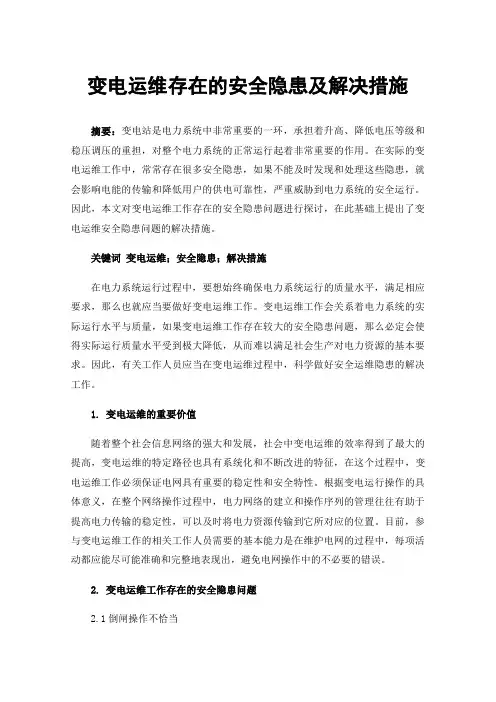 变电运维存在的安全隐患及解决措施

摘要：变电站是电力系统中非常重要的一环，承担着升高、降低电压等级和稳压调压的重担，对整个电力系统的正常运行起着非常重要的作用。在实际的变电运维工作中，常常存在很多安全隐患，如果不能及时发现和处理这些隐患，就会影响电能的传输和降低用户的供电可靠性，严重威胁到电力系统的安全运行。因此，本文对变电运维工作存在的安全隐患问题进行探讨，在此基础上提出了变电运维安全隐患问题的解决措施。

关键词 变电运维；安全隐患；解决措施

在电力系统运行过程中，要想始终确保电力系统运行的质量水平，满足相应要求，那么也就应当要做好变电运维工作。变电运维工作会关系着电力系统的实际运行水平与质量，如果变电运维工作存在较大的安全隐患问题，那么必定会使得实际运行质量水平受到极大降低，从而难以满足社会生产对电力资源的基本要求。因此，有关工作人员应当在变电运维过程中，科学做好安全运维隐患的解决工作。

1. 变电运维的重要价值

随着整个社会信息网络的强大和发展，社会中变电运维的效率得到了最大的提高，变电运维的特定路径也具有系统化和不断改进的特征，在这个过程中，变电运维工作必须保证电网具有重要的稳定性和安全特性。根据变电运行操作的具体意义，在整个网络操作过程中，电力网络的建立和操作序列的管理往往有助于提高电力传输的稳定性，可以及时将电力资源传输到它所对应的位置。目前，参与变电运维工作的相关工作人员需要的基本能力是在维护电网的过程中，每项活动都应能尽可能准确和完整地表现出，避免电网操作中的不必要的错误。

2. 变电运维工作存在的安全隐患问题

2.1 倒闸操作不恰当